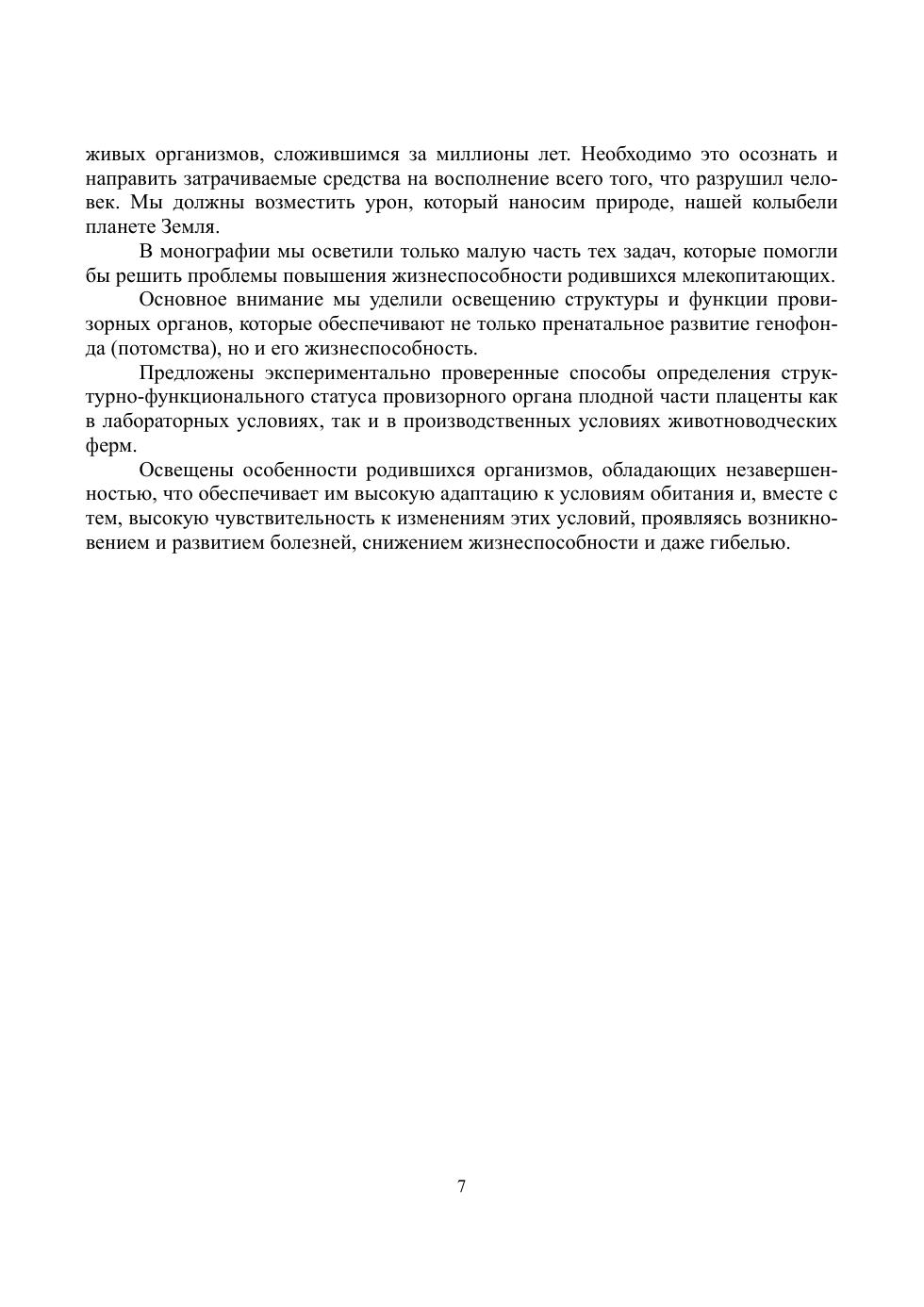 живых организмов, сложившимся за миллионы лет. Необходимо это осознать и направить затрачиваемые средства на восполнение всего того, что разрушил человек. Мы должны возместить урон, который наносим природе, нашей колыбели планете Земля.

В монографии мы осветили только малую часть тех задач, которые помогли бы решить проблемы повышения жизнеспособности родившихся млекопитающих.

Основное внимание мы уделили освещению структуры и функции провизорных органов, которые обеспечивают не только пренатальное развитие генофонда (потомства), но и его жизнеспособность.

Предложены экспериментально проверенные способы определения структурно-функционального статуса провизорного органа плодной части плаценты как в лабораторных условиях, так и в производственных условиях животноводческих ферм.

Освещены особенности родившихся организмов, обладающих незавершенностью, что обеспечивает им высокую адаптацию к условиям обитания и, вместе с тем, высокую чувствительность к изменениям этих условий, проявляясь возникновением и развитием болезней, снижением жизнеспособности и даже гибелью.

7